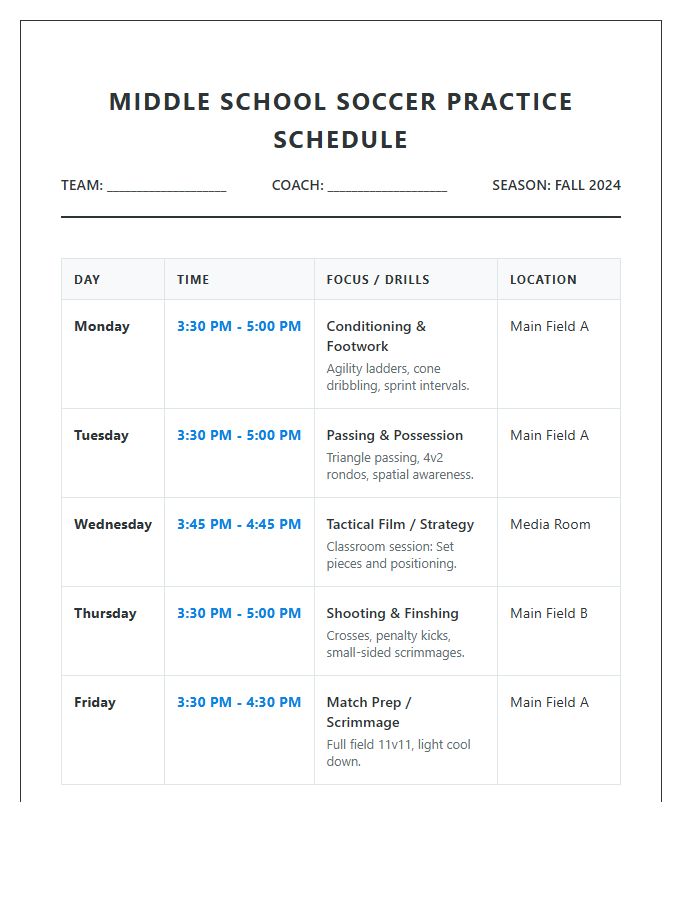 MIDDLE SCHOOL SOCCER PRACTICE SCHEDULE

TEAM: ____ COACH: ____ SEASON: FALL 2024

| DAY | TIME | FOCUS / DRILLS | LOCATION |
|---|---|---|---|
| Monday | 3:30 PM - 5:00 PM | Conditioning & Footwork Agility ladders, cone dribbling, sprint intervals. | Main Field A |
| Tuesday | 3:30 PM - 5:00 PM | Passing & Possession Triangle passing, 4v2 rondos, spatial awareness. | Main Field A |
| Wednesday | 3:45 PM - 4:45 PM | Tactical Film / Strategy Classroom session: Set pieces and positioning. | Media Room |
| Thursday | 3:30 PM - 5:00 PM | Shooting & Finshing Crosses, penalty kicks, small-sided scrimmages. | Main Field B |
| Friday | 3:30 PM - 4:30 PM | Match Prep / Scrimmage Full field 11v11, light cool down. | Main Field A |